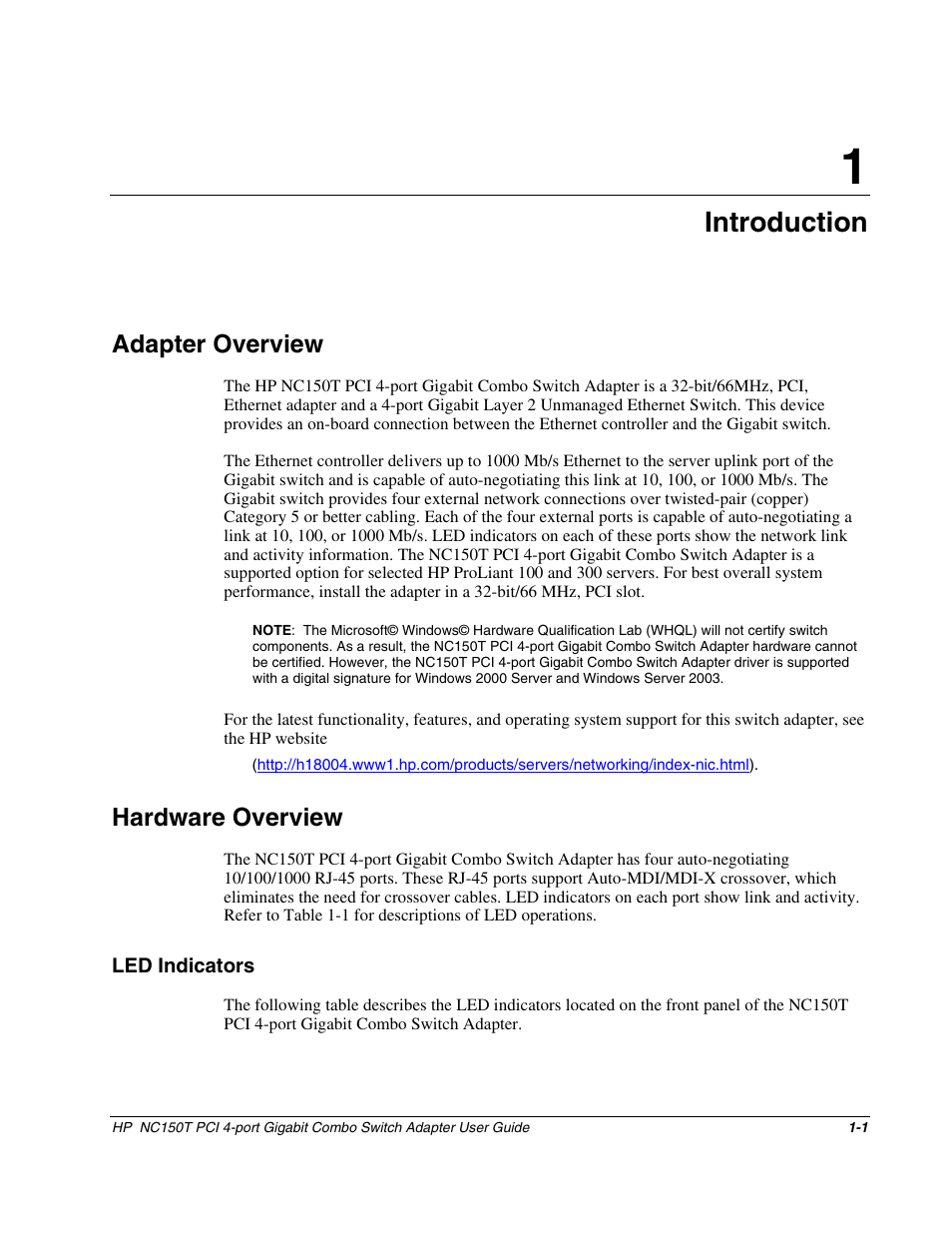 1

Introduction

Adapter Overview

The HP NC150T PCI 4-port Gigabit Combo Switch Adapter is a 32-bit/66MHz, PCI, Ethernet adapter and a 4-port Gigabit Layer 2 Unmanaged Ethernet Switch. This device provides an on-board connection between the Ethernet controller and the Gigabit switch.

The Ethernet controller delivers up to 1000 Mb/s Ethernet to the server uplink port of the Gigabit switch and is capable of auto-negotiating this link at 10, 100, or 1000 Mb/s. The Gigabit switch provides four external network connections over twisted-pair (copper) Category 5 or better cabling. Each of the four external ports is capable of auto-negotiating a link at 10, 100, or 1000 Mb/s. LED indicators on each of these ports show the network link and activity information. The NC150T PCI 4-port Gigabit Combo Switch Adapter is a supported option for selected HP ProLiant 100 and 300 servers. For best overall system performance, install the adapter in a 32-bit/66 MHz, PCI slot.

NOTE: The Microsoft© Windows© Hardware Qualification Lab (WHQL) will not certify switch components. As a result, the NC150T PCI 4-port Gigabit Combo Switch Adapter hardware cannot be certified. However, the NC150T PCI 4-port Gigabit Combo Switch Adapter driver is supported with a digital signature for Windows 2000 Server and Windows Server 2003.

For the latest functionality, features, and operating system support for this switch adapter, see the HP website

(http://h18004.www1.hp.com/products/servers/networking/index-nic.html).

Hardware Overview

The NC150T PCI 4-port Gigabit Combo Switch Adapter has four auto-negotiating 10/100/1000 RJ-45 ports. These RJ-45 ports support Auto-MDI/MDI-X crossover, which eliminates the need for crossover cables. LED indicators on each port show link and activity. Refer to Table 1-1 for descriptions of LED operations.

LED Indicators

The following table describes the LED indicators located on the front panel of the NC150T PCI 4-port Gigabit Combo Switch Adapter.

HP NC150T PCI 4-port Gigabit Combo Switch Adapter User Guide 1-1